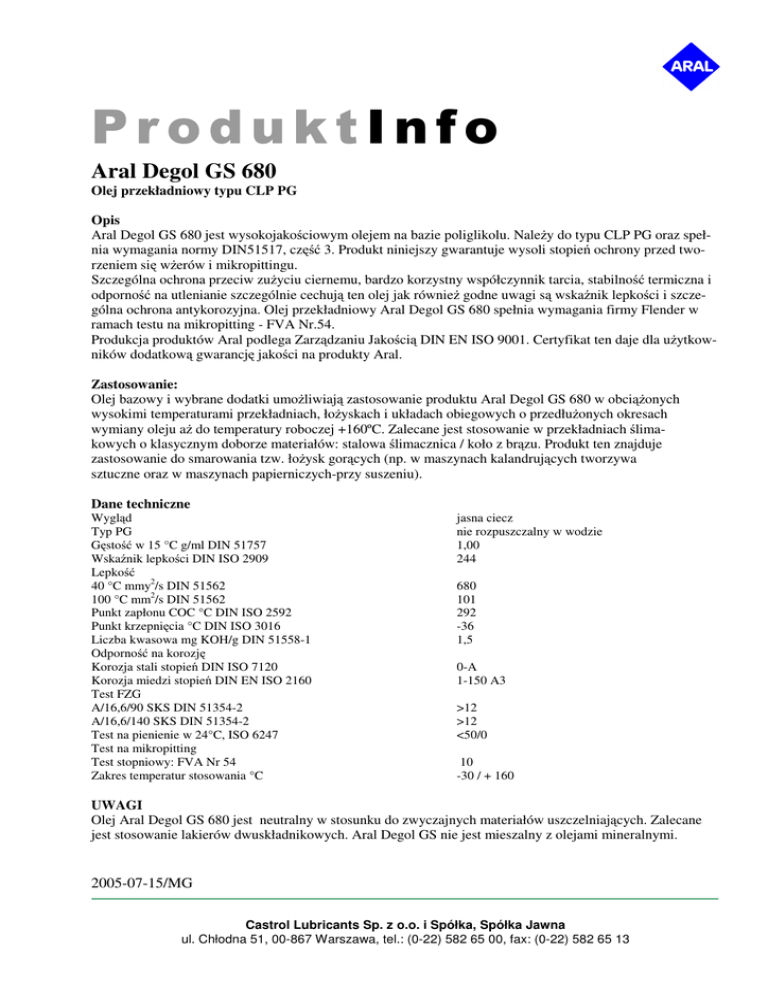 ARAL

ProduktInfo

Aral Degol GS 680

Olej przekładniowy typu CLP PG

Opis
Aral Degol GS 680 jest wysokojakościowym olejem na bazie poliglikolu. Należy do typu CLP PG oraz spełnia wymagania normy DIN51517, część 3. Produkt niniejszy gwarantuje wysoli stopień ochrony przed tworzeniem się wżerów i mikropittingu.
Szczególna ochrona przeciw zużyciu ciernemu, bardzo korzystny współczynnik tarcia, stabilność termiczna i odporność na utlenianie szczególnie cechują ten olej jak również godne uwagi są wskaźnik lepkości i szczególna ochrona antykorozyjna. Olej przekładniowy Aral Degol GS 680 spełnia wymagania firmy Flender w ramach testu na mikropitting - FVA Nr.54.
Produkcja produktów Aral podlega Zarządzaniu Jakością DIN EN ISO 9001. Certyfikat ten daje dla użytkowników dodatkową gwarancję jakości na produkty Aral.

Zastosowanie:
Olej bazowy i wybrane dodatki umożliwiają zastosowanie produktu Aral Degol GS 680 w obciążonych wysokimi temperaturami przekładniach, łożyskach i układach obiegowych o przedłużonych okresach wymiany oleju aż do temperatury roboczej +160ºC. Zalecane jest stosowanie w przekładniach ślimakowych o klasycznym doborze materiałów: stalowa ślimacznica / koło z brązu. Produkt ten znajduje zastosowanie do smarowania tzw. łożysk gorących (np. w maszynach kalandrujących tworzywa sztuczne oraz w maszynach papierniczych-przy suszeniu).

Dane techniczne

| | |
|---|---|
| Wygląd | jasna ciecz |
| Typ PG | nie rozpuszczalny w wodzie |
| Gęstość w 15 °C g/ml DIN 51757 | 1,00 |
| Wskaźnik lepkości DIN ISO 2909 | 244 |
| Lepkość | |
| 40 °C mmy$^2$/s DIN 51562 | 680 |
| 100 °C mm$^2$/s DIN 51562 | 101 |
| Punkt zapłonu COC °C DIN ISO 2592 | 292 |
| Punkt krzepnięcia °C DIN ISO 3016 | -36 |
| Liczba kwasowa mg KOH/g DIN 51558-1 | 1,5 |
| Odporność na korozję | |
| Korozja stali stopień DIN ISO 7120 | 0-A |
| Korozja miedzi stopień DIN EN ISO 2160 | 1-150 A3 |
| Test FZG | |
| A/16,6/90 SKS DIN 51354-2 | >12 |
| A/16,6/140 SKS DIN 51354-2 | >12 |
| Test na pienienie w 24°C, ISO 6247 | <50/0 |
| Test na mikropitting | |
| Test stopniowy: FVA Nr 54 | 10 |
| Zakres temperatur stosowania °C | -30 / + 160 |

UWAGI
Olej Aral Degol GS 680 jest neutralny w stosunku do zwyczajnych materiałów uszczelniających. Zalecane jest stosowanie lakierów dwuskładnikowych. Aral Degol GS nie jest mieszalny z olejami mineralnymi.

2005-07-15/MG

Castrol Lubricants Sp. z o.o. i Spółka, Spółka Jawna
ul. Chłodna 51, 00-867 Warszawa, tel.: (0-22) 582 65 00, fax: (0-22) 582 65 13